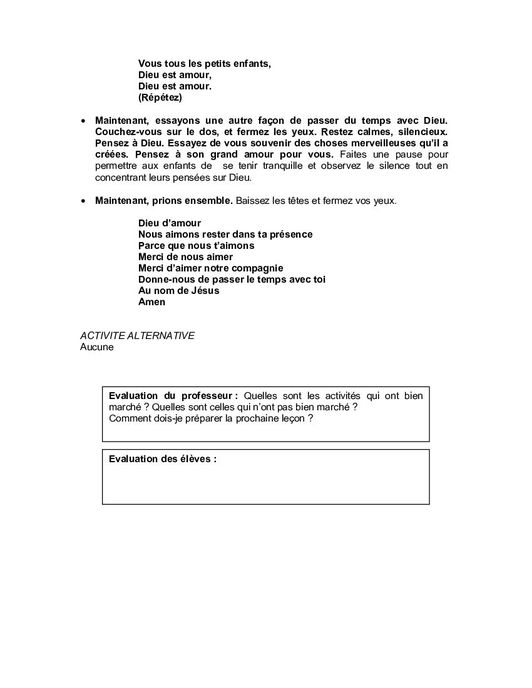 Vous tous les petits enfants,
Dieu est amour,
Dieu est amour.
(Répétez)

• Maintenant, essayons une autre façon de passer du temps avec Dieu. Couchez-vous sur le dos, et fermez les yeux. Restez calmes, silencieux. Pensez à Dieu. Essayez de vous souvenir des choses merveilleuses qu'il a créées. Pensez à son grand amour pour vous. Faites une pause pour permettre aux enfants de se tenir tranquille et observez le silence tout en concentrant leurs pensées sur Dieu.

• Maintenant, prions ensemble. Baissez les têtes et fermez vos yeux.

Dieu d'amour
Nous aimons rester dans ta présence
Parce que nous t'aimons
Merci de nous aimer
Merci d'aimer notre compagnie
Donne-nous de passer le temps avec toi
Au nom de Jésus
Amen

ACTIVITE ALTERNATIVE
Aucune

Evaluation du professeur : Quelles sont les activités qui ont bien marché ? Quelles sont celles qui n'ont pas bien marché ?
Comment dois-je préparer la prochaine leçon ?

Evaluation des élèves :